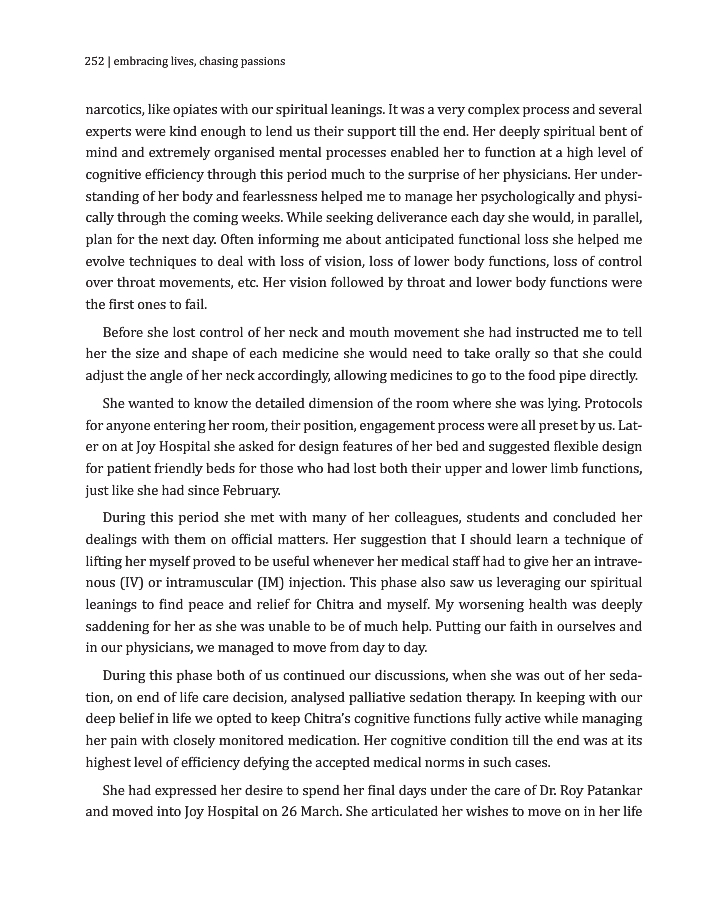 252 | embracing lives, chasing passions

narcotics, like opiates with our spiritual leanings. It was a very complex process and several experts were kind enough to lend us their support till the end. Her deeply spiritual bent of mind and extremely organised mental processes enabled her to function at a high level of cognitive efficiency through this period much to the surprise of her physicians. Her understanding of her body and fearlessness helped me to manage her psychologically and physically through the coming weeks. While seeking deliverance each day she would, in parallel, plan for the next day. Often informing me about anticipated functional loss she helped me evolve techniques to deal with loss of vision, loss of lower body functions, loss of control over throat movements, etc. Her vision followed by throat and lower body functions were the first ones to fail.

Before she lost control of her neck and mouth movement she had instructed me to tell her the size and shape of each medicine she would need to take orally so that she could adjust the angle of her neck accordingly, allowing medicines to go to the food pipe directly.

She wanted to know the detailed dimension of the room where she was lying. Protocols for anyone entering her room, their position, engagement process were all preset by us. Later on at Joy Hospital she asked for design features of her bed and suggested flexible design for patient friendly beds for those who had lost both their upper and lower limb functions, just like she had since February.

During this period she met with many of her colleagues, students and concluded her dealings with them on official matters. Her suggestion that I should learn a technique of lifting her myself proved to be useful whenever her medical staff had to give her an intravenous (IV) or intramuscular (IM) injection. This phase also saw us leveraging our spiritual leanings to find peace and relief for Chitra and myself. My worsening health was deeply saddening for her as she was unable to be of much help. Putting our faith in ourselves and in our physicians, we managed to move from day to day.

During this phase both of us continued our discussions, when she was out of her sedation, on end of life care decision, analysed palliative sedation therapy. In keeping with our deep belief in life we opted to keep Chitra's cognitive functions fully active while managing her pain with closely monitored medication. Her cognitive condition till the end was at its highest level of efficiency defying the accepted medical norms in such cases.

She had expressed her desire to spend her final days under the care of Dr. Roy Patankar and moved into Joy Hospital on 26 March. She articulated her wishes to move on in her life